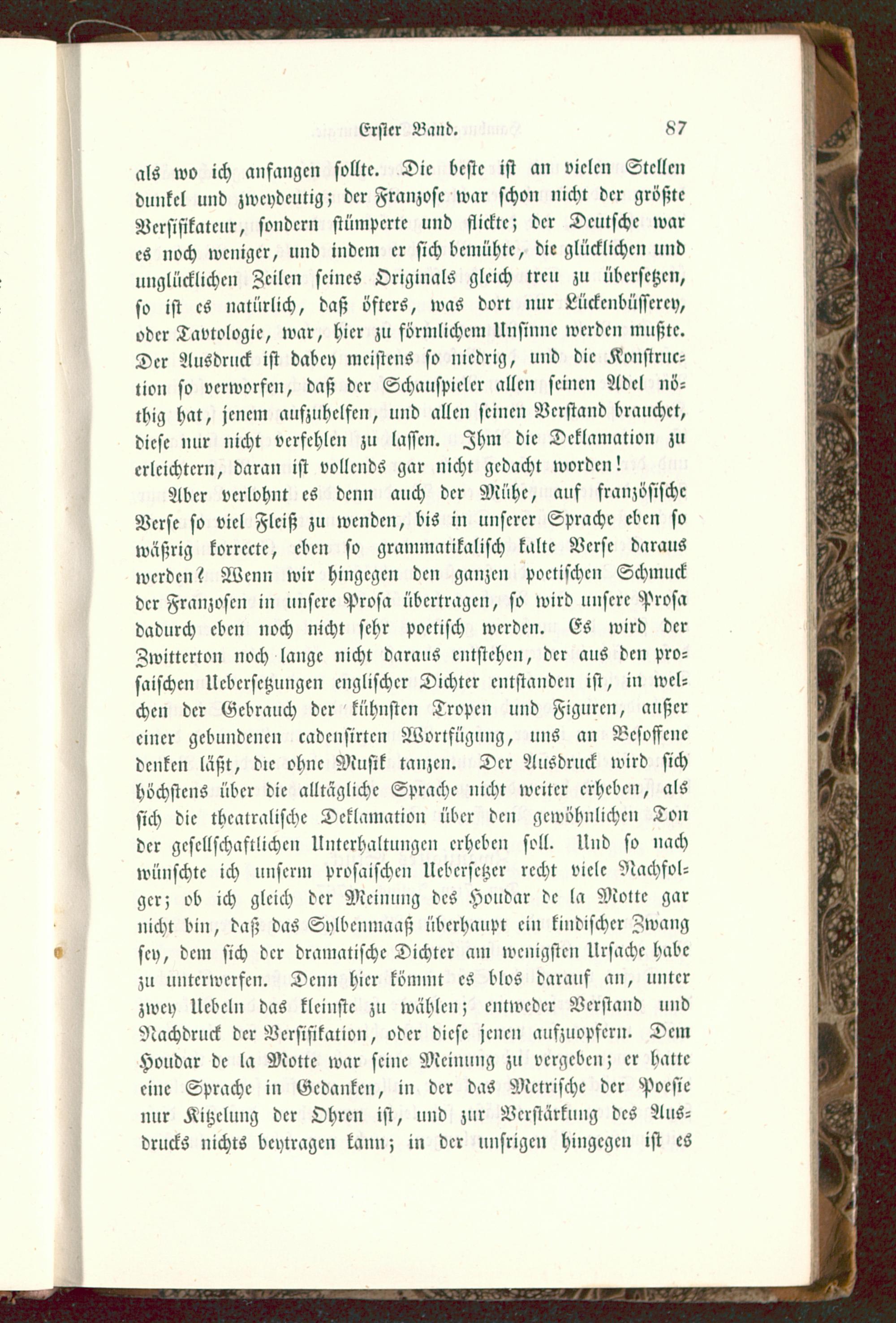 Erster Band. 87

als wo ich anfangen sollte. Die beste ist an vielen Stellen dunkel und zweydeutig; der Franzose war schon nicht der größte Versifikateur, sondern stümperte und flickte; der Deutsche war es noch weniger, und indem er sich bemühte, die glücklichen und unglücklichen Zeilen seines Originals gleich treu zu übersetzen, so ist es natürlich, daß öfters, was dort nur Lückenbüsserey, oder Tavtologie, war, hier zu förmlichem Unsinne werden mußte. Der Ausdruck ist dabey meistens so niedrig, und die Konstruction so verworfen, daß der Schauspieler allen seinen Adel nöthig hat, jenem aufzuhelfen, und allen seinen Verstand brauchet, diese nur nicht verfehlen zu lassen. Ihm die Deklamation zu erleichtern, daran ist vollends gar nicht gedacht worden!

Aber verlohnt es denn auch der Mühe, auf französische Verse so viel Fleiß zu wenden, bis in unserer Sprache eben so wäßrig korrecte, eben so grammatikalisch kalte Verse daraus werden? Wenn wir hingegen den ganzen poetischen Schmuck der Franzosen in unsere Prosa übertragen, so wird unsere Prosa dadurch eben noch nicht sehr poetisch werden. Es wird der Zwitterton noch lange nicht daraus entstehen, der aus den prosaischen Uebersetzungen englischer Dichter entstanden ist, in welchen der Gebrauch der kühnsten Tropen und Figuren, außer einer gebundenen cadensirten Wortfügung, uns an Besoffene denken läßt, die ohne Musik tanzen. Der Ausdruck wird sich höchstens über die alltägliche Sprache nicht weiter erheben, als sich die theatralische Deklamation über den gewöhnlichen Ton der gesellschaftlichen Unterhaltungen erheben soll. Und so nach wünschte ich unserm prosaischen Uebersetzer recht viele Nachfolger; ob ich gleich der Meinung des Houdar de la Motte gar nicht bin, daß das Sylbenmaaß überhaupt ein kindischer Zwang sey, dem sich der dramatische Dichter am wenigsten Ursache habe zu unterwerfen. Denn hier kömmt es blos darauf an, unter zwey Uebeln das kleinste zu wählen; entweder Verstand und Nachdruck der Versifikation, oder diese jenen aufzuopfern. Dem Houdar de la Motte war seine Meinung zu vergeben; er hatte eine Sprache in Gedanken, in der das Metrische der Poesie nur Kitzelung der Ohren ist, und zur Verstärkung des Ausdrucks nichts beytragen kann; in der unsrigen hingegen ist es